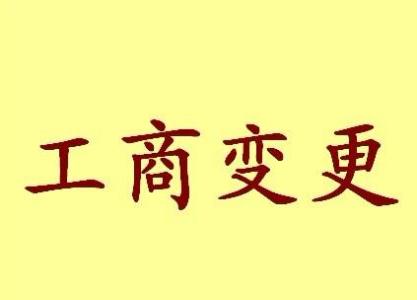 工商变更